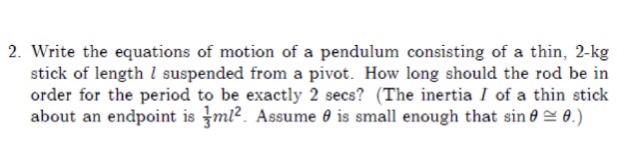 2. Write the equations of motion of a pendulum consisting of a thin, 2-kg stick of length $l$ suspended from a pivot. How long should the rod be in order for the period to be exactly 2 secs? (The inertia $I$ of a thin stick about an endpoint is $\frac{1}{3}ml^2$. Assume $\theta$ is small enough that $\sin\theta \cong \theta$.)